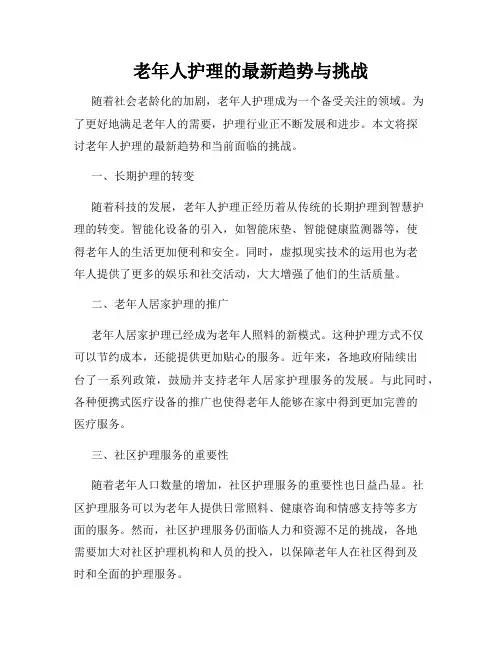 老年人护理的最新趋势与挑战

随着社会老龄化的加剧，老年人护理成为一个备受关注的领域。为了更好地满足老年人的需要，护理行业正不断发展和进步。本文将探讨老年人护理的最新趋势和当前面临的挑战。

一、长期护理的转变

随着科技的发展，老年人护理正经历着从传统的长期护理到智慧护理的转变。智能化设备的引入，如智能床垫、智能健康监测器等，使得老年人的生活更加便利和安全。同时，虚拟现实技术的运用也为老年人提供了更多的娱乐和社交活动，大大增强了他们的生活质量。

二、老年人居家护理的推广

老年人居家护理已经成为老年人照料的新模式。这种护理方式不仅可以节约成本，还能提供更加贴心的服务。近年来，各地政府陆续出台了一系列政策，鼓励并支持老年人居家护理服务的发展。与此同时，各种便携式医疗设备的推广也使得老年人能够在家中得到更加完善的医疗服务。

三、社区护理服务的重要性

随着老年人口数量的增加，社区护理服务的重要性也日益凸显。社区护理服务可以为老年人提供日常照料、健康咨询和情感支持等多方面的服务。然而，社区护理服务仍面临人力和资源不足的挑战，各地需要加大对社区护理机构和人员的投入，以保障老年人在社区得到及时和全面的护理服务。